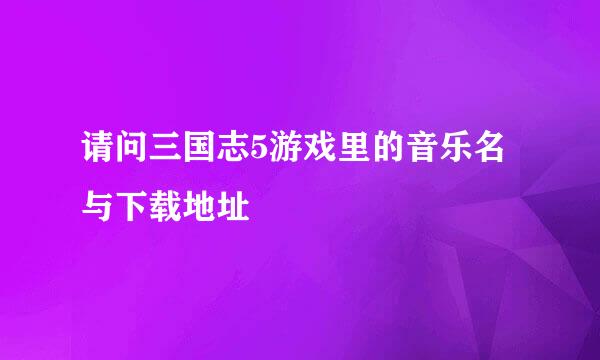 请问三国志5游戏里的音乐名与下载地址